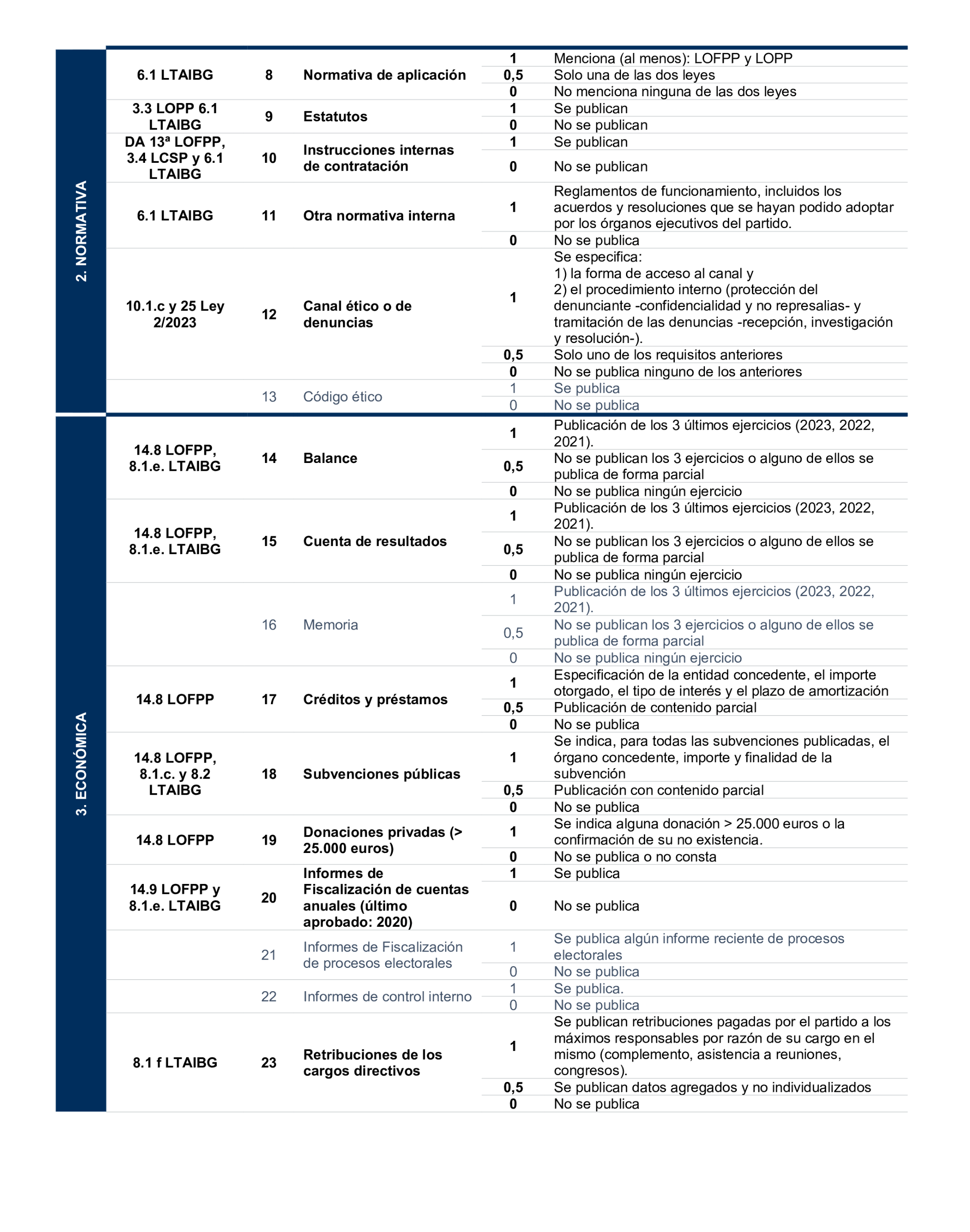 | | | | | | |
|---|---|---|---|---|---|
| 2. NORMATIVA | 6.1 LTAIBG | 8 | Normativa de aplicación | 1 | Menciona (al menos): LOFPP y LOPP |
| | | | | 0,5 | Solo una de las dos leyes |
| | | | | 0 | No menciona ninguna de las dos leyes |
| | 3.3 LOPP 6.1 LTAIBG | 9 | Estatutos | 1 | Se publican |
| | | | | 0 | No se publican |
| | DA 13ª LOFPP, 3.4 LCSP y 6.1 LTAIBG | 10 | Instrucciones internas de contratación | 1 | Se publican |
| | | | | 0 | No se publican |
| | 6.1 LTAIBG | 11 | Otra normativa interna | 1 | Reglamentos de funcionamiento, incluidos los acuerdos y resoluciones que se hayan podido adoptar por los órganos ejecutivos del partido. |
| | | | | 0 | No se publica |
| | 10.1.c y 25 Ley 2/2023 | 12 | Canal ético o de denuncias | 1 | Se especifica: 1) la forma de acceso al canal y 2) el procedimiento interno (protección del denunciante -confidencialidad y no represalias- y tramitación de las denuncias -recepción, investigación y resolución-). |
| | | | | 0,5 | Solo uno de los requisitos anteriores |
| | | | | 0 | No se publica ninguno de los anteriores |
| | | 13 | Código ético | 1 | Se publica |
| | | | | 0 | No se publica |
| 3. ECONÓMICA | 14.8 LOFPP, 8.1.e. LTAIBG | 14 | Balance | 1 | Publicación de los 3 últimos ejercicios (2023, 2022, 2021). |
| | | | | 0,5 | No se publican los 3 ejercicios o alguno de ellos se publica de forma parcial |
| | | | | 0 | No se publica ningún ejercicio |
| | 14.8 LOFPP, 8.1.e. LTAIBG | 15 | Cuenta de resultados | 1 | Publicación de los 3 últimos ejercicios (2023, 2022, 2021). |
| | | | | 0,5 | No se publican los 3 ejercicios o alguno de ellos se publica de forma parcial |
| | | | | 0 | No se publica ningún ejercicio |
| | | 16 | Memoria | 1 | Publicación de los 3 últimos ejercicios (2023, 2022, 2021). |
| | | | | 0,5 | No se publican los 3 ejercicios o alguno de ellos se publica de forma parcial |
| | | | | 0 | No se publica ningún ejercicio |
| | 14.8 LOFPP | 17 | Créditos y préstamos | 1 | Especificación de la entidad concedente, el importe otorgado, el tipo de interés y el plazo de amortización |
| | | | | 0,5 | Publicación de contenido parcial |
| | | | | 0 | No se publica |
| | 14.8 LOFPP, 8.1.c. y 8.2 LTAIBG | 18 | Subvenciones públicas | 1 | Se indica, para todas las subvenciones publicadas, el órgano concedente, importe y finalidad de la subvención |
| | | | | 0,5 | Publicación con contenido parcial |
| | | | | 0 | No se publica |
| | 14.8 LOFPP | 19 | Donaciones privadas (> 25.000 euros) | 1 | Se indica alguna donación > 25.000 euros o la confirmación de su no existencia. |
| | | | | 0 | No se publica o no consta |
| | 14.9 LOFPP y 8.1.e. LTAIBG | 20 | Informes de Fiscalización de cuentas anuales (último aprobado: 2020) | 1 | Se publica |
| | | | | 0 | No se publica |
| | | 21 | Informes de Fiscalización de procesos electorales | 1 | Se publica algún informe reciente de procesos electorales |
| | | | | 0 | No se publica |
| | | 22 | Informes de control interno | 1 | Se publica. |
| | | | | 0 | No se publica |
| | 8.1 f LTAIBG | 23 | Retribuciones de los cargos directivos | 1 | Se publican retribuciones pagadas por el partido a los máximos responsables por razón de su cargo en el mismo (complemento, asistencia a reuniones, congresos). |
| | | | | 0,5 | Se publican datos agregados y no individualizados |
| | | | | 0 | No se publica |